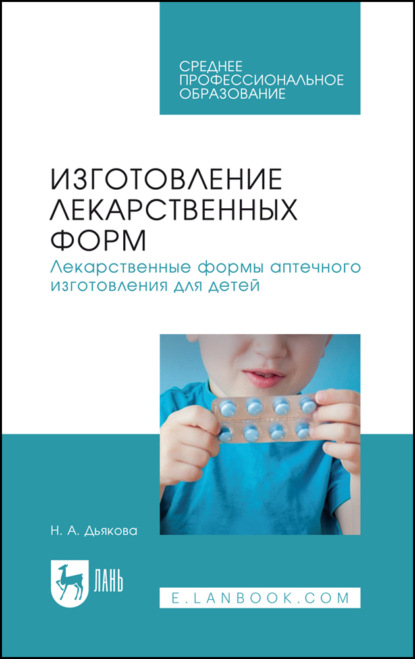 СРЕДНЕЕ ПРОФЕССИОНАЛЬНОЕ ОБРАЗОВАНИЕ

ИЗГОТОВЛЕНИЕ ЛЕКАРСТВЕННЫХ ФОРМ

Лекарственные формы аптечного изготовления для детей

Н. А. Дьякова

ЛАНЬ

E.LANBOOK.COM